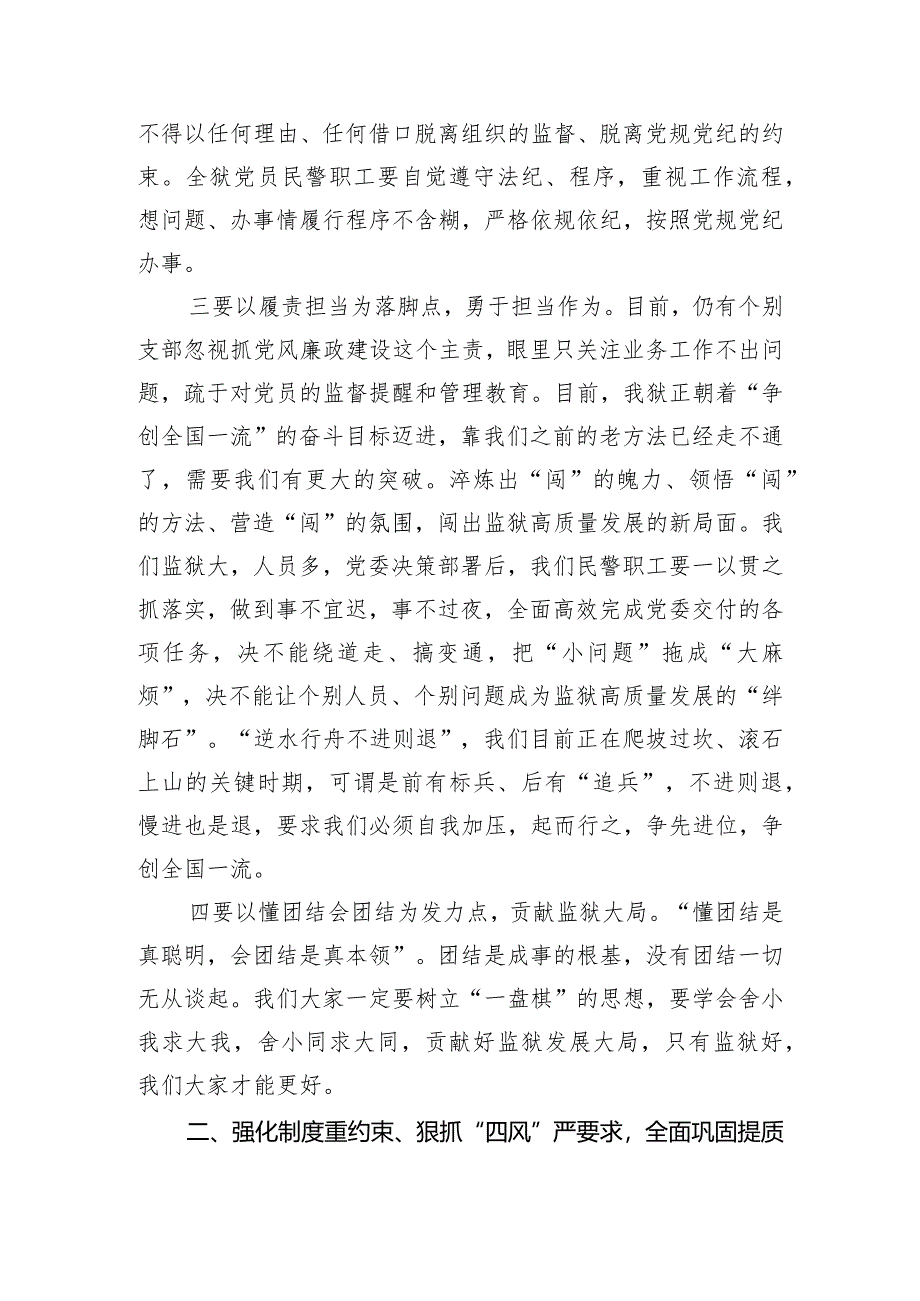 不得以任何理由、任何借口脱离组织的监督、脱离党规党纪的约束。全狱党员民警职工要自觉遵守法纪、程序，重视工作流程，想问题、办事情履行程序不含糊，严格依规依纪，按照党规党纪办事。

三要以履责担当为落脚点，勇于担当作为。目前，仍有个别支部忽视抓党风廉政建设这个主责，眼里只关注业务工作不出问题，疏于对党员的监督提醒和管理教育。目前，我狱正朝着“争创全国一流”的奋斗目标迈进，靠我们之前的老方法已经走不通了，需要我们有更大的突破。淬炼出“闯”的魄力、领悟“闯”的方法、营造“闯”的氛围，闯出监狱高质量发展的新局面。我们监狱大，人员多，党委决策部署后，我们民警职工要一以贯之抓落实，做到事不宜迟，事不过夜，全面高效完成党委交付的各项任务，决不能绕道走、搞变通，把“小问题”拖成“大麻烦”，决不能让个别人员、个别问题成为监狱高质量发展的“绊脚石”。“逆水行舟不进则退”，我们目前正在爬坡过坎、滚石上山的关键时期，可谓是前有标兵、后有“追兵”，不进则退，慢进也是退，要求我们必须自我加压，起而行之，争先进位，争创全国一流。

四要以懂团结会团结为发力点，贡献监狱大局。“懂团结是真聪明，会团结是真本领”。团结是成事的根基，没有团结一切无从谈起。我们大家一定要树立“一盘棋”的思想，要学会舍小我求大我，舍小同求大同，贡献好监狱发展大局，只有监狱好，我们大家才能更好。

二、强化制度重约束、狠抓“四风”严要求，全面巩固提质